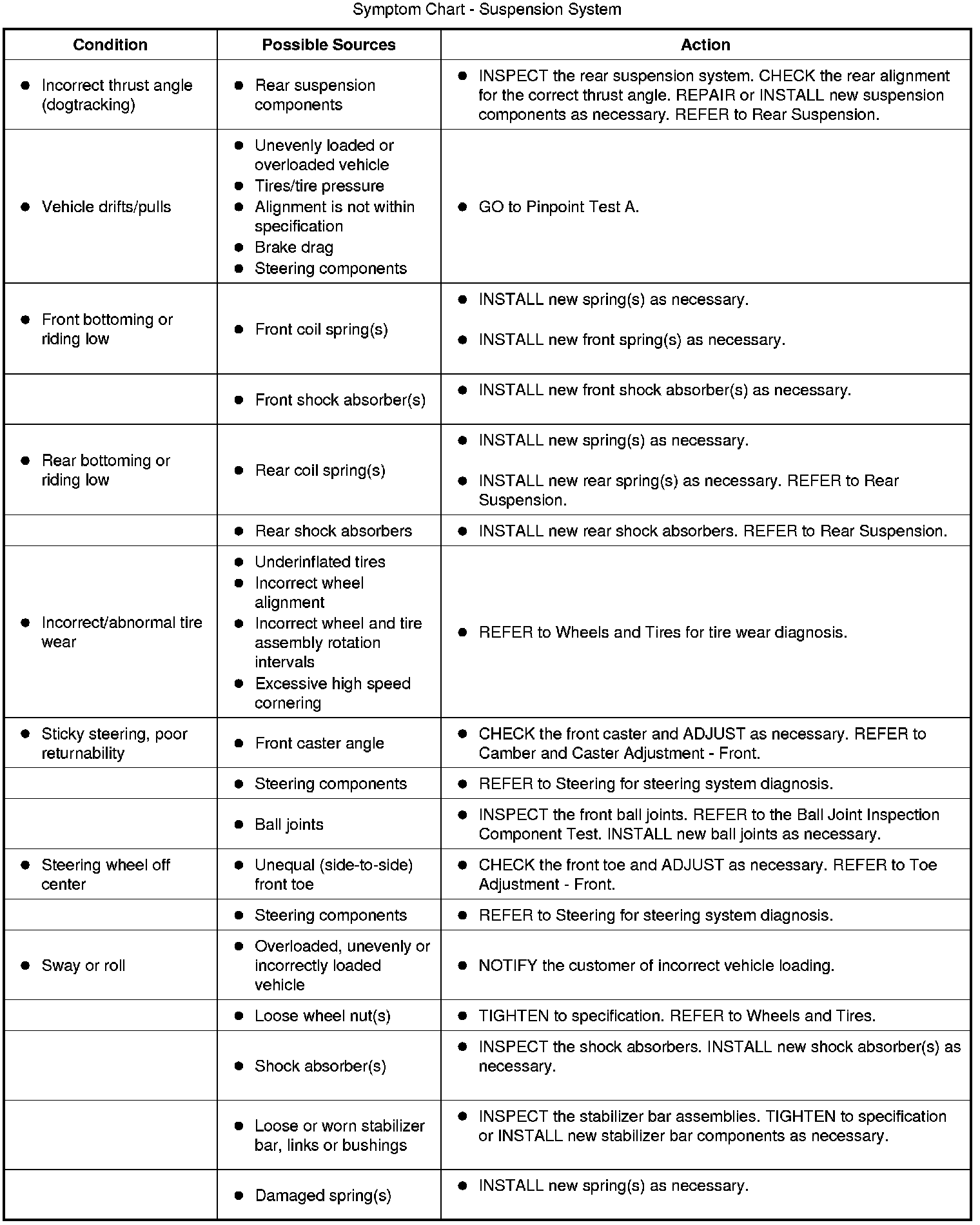 Symptom Chart - Suspension System

| Condition | Possible Sources | Action |
|---|---|---|
| • Incorrect thrust angle (dogtracking) | • Rear suspension components | • INSPECT the rear suspension system. CHECK the rear alignment for the correct thrust angle. REPAIR or INSTALL new suspension components as necessary. REFER to Rear Suspension. |
| • Vehicle drifts/pulls | • Unevenly loaded or overloaded vehicle • Tires/tire pressure • Alignment is not within specification • Brake drag • Steering components | • GO to Pinpoint Test A. |
| • Front bottoming or riding low | • Front coil spring(s) | • INSTALL new spring(s) as necessary. • INSTALL new front spring(s) as necessary. |
| | • Front shock absorber(s) | • INSTALL new front shock absorber(s) as necessary. |
| • Rear bottoming or riding low | • Rear coil spring(s) | • INSTALL new spring(s) as necessary. • INSTALL new rear spring(s) as necessary. REFER to Rear Suspension. |
| | • Rear shock absorbers | • INSTALL new rear shock absorbers. REFER to Rear Suspension. |
| • Incorrect/abnormal tire wear | • Underinflated tires • Incorrect wheel alignment • Incorrect wheel and tire assembly rotation intervals • Excessive high speed cornering | • REFER to Wheels and Tires for tire wear diagnosis. |
| • Sticky steering, poor returnability | • Front caster angle | • CHECK the front caster and ADJUST as necessary. REFER to Camber and Caster Adjustment - Front. |
| | • Steering components | • REFER to Steering for steering system diagnosis. |
| | • Ball joints | • INSPECT the front ball joints. REFER to the Ball Joint Inspection Component Test. INSTALL new ball joints as necessary. |
| • Steering wheel off center | • Unequal (side-to-side) front toe | • CHECK the front toe and ADJUST as necessary. REFER to Toe Adjustment - Front. |
| | • Steering components | • REFER to Steering for steering system diagnosis. |
| • Sway or roll | • Overloaded, unevenly or incorrectly loaded vehicle | • NOTIFY the customer of incorrect vehicle loading. |
| | • Loose wheel nut(s) | • TIGHTEN to specification. REFER to Wheels and Tires. |
| | • Shock absorber(s) | • INSPECT the shock absorbers. INSTALL new shock absorber(s) as necessary. |
| | • Loose or worn stabilizer bar, links or bushings | • INSPECT the stabilizer bar assemblies. TIGHTEN to specification or INSTALL new stabilizer bar components as necessary. |
| | • Damaged spring(s) | • INSTALL new spring(s) as necessary. |